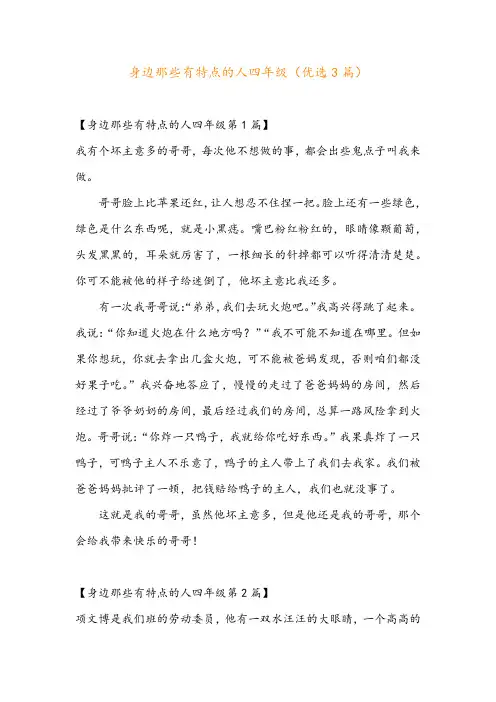 身边那些有特点的人四年级（优选3篇）

【身边那些有特点的人四年级第1篇】

我有个坏主意多的哥哥，每次他不想做的事，都会出些鬼点子叫我来做。

哥哥脸上比苹果还红，让人想忍不住捏一把。脸上还有一些绿色，绿色是什么东西呢，就是小黑痣。嘴巴粉红粉红的，眼睛像颗葡萄，头发黑黑的，耳朵就厉害了，一根细长的针掉都可以听得清清楚楚。你可不能被他的样子给迷倒了，他坏主意比我还多。

有一次我哥哥说：“弟弟，我们去玩火炮吧。”我高兴得跳了起来。我说：“你知道火炮在什么地方吗？”“我不可能不知道在哪里。但如果你想玩，你就去拿出几盒火炮，可不能被爸妈发现，否则咱们都没好果子吃。”我兴奋地答应了，慢慢的走过了爸爸妈妈的房间，然后经过了爷爷奶奶的房间，最后经过我们的房间，总算一路风险拿到火炮。哥哥说：“你炸一只鸭子，我就给你吃好东西。”我果真炸了一只鸭子，可鸭子主人不乐意了，鸭子的主人带上了我们去我家。我们被爸爸妈妈批评了一顿，把钱赔给鸭子的主人，我们也就没事了。

这就是我的哥哥，虽然他坏主意多，但是他还是我的哥哥，那个会给我带来快乐的哥哥！

【身边那些有特点的人四年级第2篇】

项文博是我们班的劳动委员，他有一双水汪汪的大眼睛，一个高高的